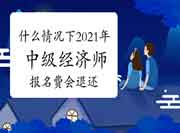 什么情况下2021年
中级经济师
报名费会退还